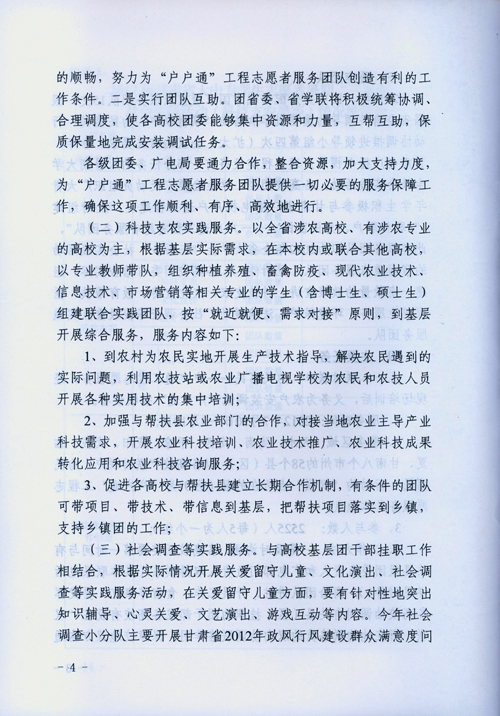 的顺畅，努力为“户户通”工程志愿者服务团队创造有利的工作条件。二是实行团队互助。团省委、省学联将积极统筹协调、合理调度，使各高校团委能够集中资源和力量，互帮互助，保质保量地完成安装调试任务。

各级团委、广电局要通力合作，整合资源，加大支持力度，为“户户通”工程志愿者服务团队提供一切必要的服务保障工作，确保这项工作顺利、有序、高效地进行。

（二）科技支农实践服务。以全省涉农高校、有涉农专业的高校为主，根据基层实际需求，在本校内或联合其他高校，以专业教师带队，组织种植养殖、畜禽防疫、现代农业技术、信息技术、市场营销等相关专业的学生（含博士生、硕士生）组建联合实践团队，按“就近就便、需求对接”原则，到基层开展综合服务，服务内容如下：

1、到农村为农民实地开展生产技术指导，解决农民遇到的实际问题，利用农技站或农业广播电视学校为农民和农技人员开展各种实用技术的集中培训；

2、加强与帮扶县农业部门的合作，对接当地农业主导产业科技需求，开展农业科技培训、农业技术推广、农业科技成果转化应用和农业科技咨询服务；

3、促进各高校与帮扶县建立长期合作机制，有条件的团队可带项目、带技术、带信息到基层，把帮扶项目落实到乡镇，支持乡镇团的工作；

（三）社会调查等实践服务。与高校基层团干部挂职工作相结合，根据实际情况开展关爱留守儿童、文化演出、社会调查等实践服务活动，在关爱留守儿童方面，要有针对性地突出知识辅导、心灵关爱、文艺演出、游戏互动等内容。今年社会调查小分队主要开展甘肃省2012年政风行风建设群众满意度问

－4－